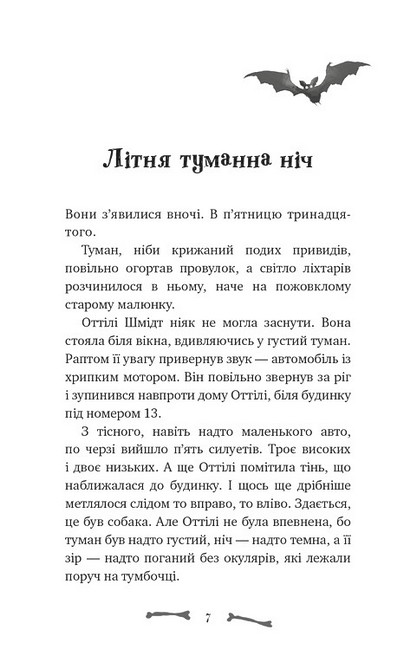 Літня туманна ніч

Вони з'явилися вночі. В п'ятницю тринадцятого.

Туман, ніби крижаний подих привидів, повільно огортав провулок, а світло ліхтарів розчинилося в ньому, наче на пожовклому старому малюнку.

Оттілі Шмідт ніяк не могла заснути. Вона стояла біля вікна, вдивляючись у густий туман. Раптом її увагу привернув звук — автомобіль із хрипким мотором. Він повільно звернув за ріг і зупинився навпроти дому Оттілі, біля будинку під номером 13.

З тісного, навіть надто маленького авто, по черзі вийшло п'ять силуетів. Троє високих і двоє низьких. А ще Оттілі помітила тінь, що наближалася до будинку. І щось ще дрібніше метлялося слідом то вправо, то вліво. Здається, це був собака. Але Оттілі не була впевнена, бо туман був надто густий, ніч — надто темна, а її зір — надто поганий без окулярів, які лежали поруч на тумбочці.

7